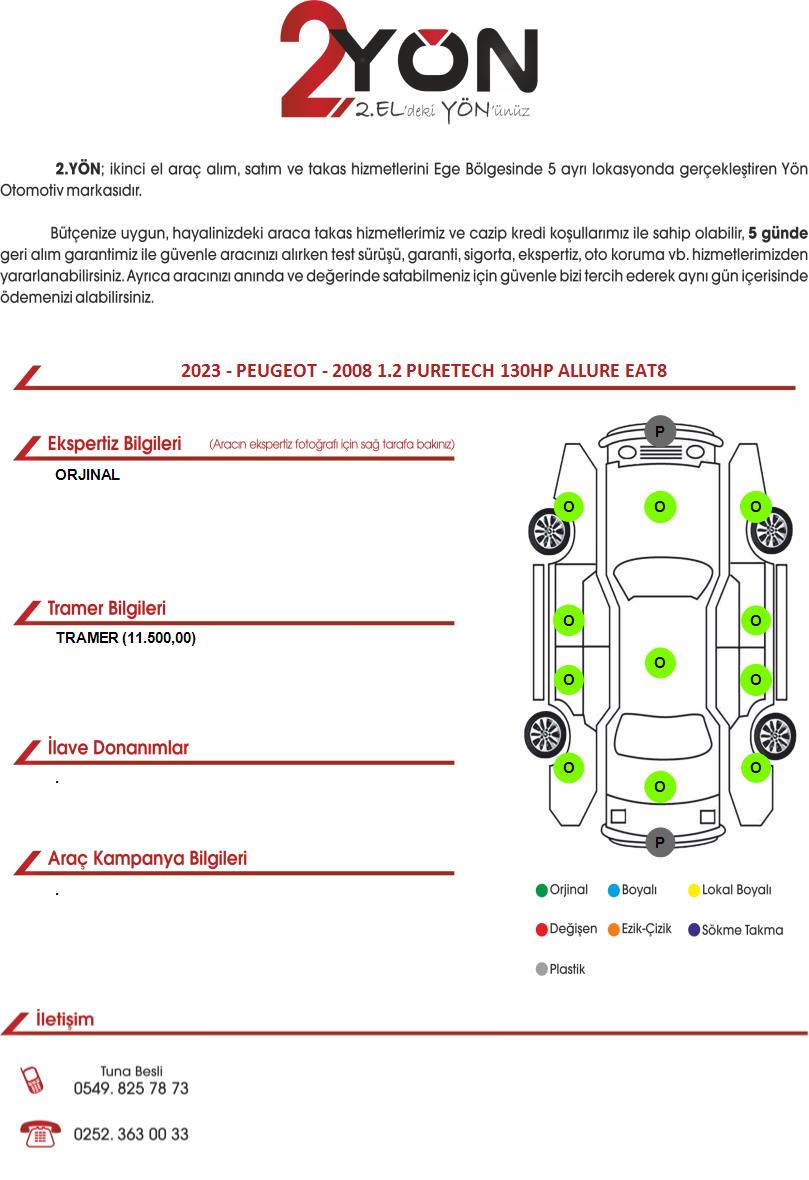 2YÖN
2.EL'deki YÖN'ünüz

2.YÖN; ikinci el araç alım, satım ve takas hizmetlerini Ege Bölgesinde 5 ayrı lokasyonda gerçekleştiren Yön Otomotiv markasıdır.

Bütçenize uygun, hayalinizdeki araca takas hizmetlerimiz ve cazip kredi koşullarımız ile sahip olabilir, 5 günde geri alım garantimiz ile güvenle aracınızı alırken test sürüşü, garanti, sigorta, ekspertiz, oto koruma vb. hizmetlerimizden yararlanabilirsiniz. Ayrıca aracınızı anında ve değerinde satabilmeniz için güvenle bizi tercih ederek aynı gün içerisinde ödemenizi alabilirsiniz.

2023 - PEUGEOT - 2008 1.2 PURETECH 130HP ALLURE EAT8

Ekspertiz Bilgileri (Aracın ekspertiz fotoğrafı için sağ tarafa bakınız)
ORJINAL

Tramer Bilgileri
TRAMER (11.500,00)

İlave Donanımlar
.

Araç Kampanya Bilgileri
.

P
O O O
O O
O
O O
O O
O
P

Orjinal Boyalı Lokal Boyalı
Değişen Ezik-Çizik Sökme Takma
Plastik

İletişim

Tuna Besli
0549. 825 78 73

0252. 363 00 33